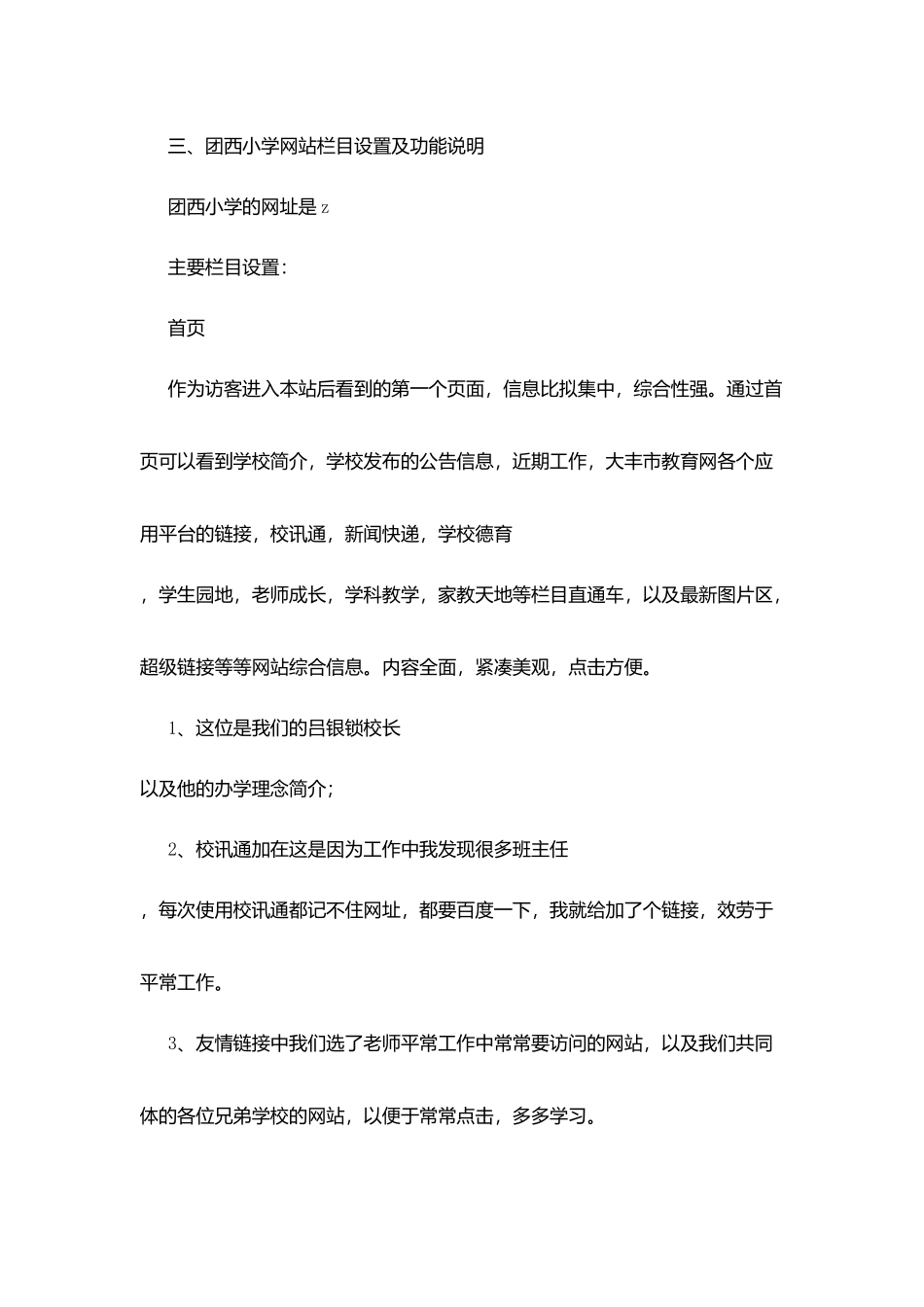 三、团西小学网站栏目设置及功能说明

团西小学的网址是 z

主要栏目设置：

首页

作为访客进入本站后看到的第一个页面，信息比拟集中，综合性强。通过首页可以看到学校简介，学校发布的公告信息，近期工作，大丰市教育网各个应用平台的链接，校讯通，新闻快递，学校德育

，学生园地，老师成长，学科教学，家教天地等栏目直通车，以及最新图片区，超级链接等等网站综合信息。内容全面，紧凑美观，点击方便。

1、这位是我们的吕银锁校长

以及他的办学理念简介；

2、校讯通加在这是因为工作中我发现很多班主任

，每次使用校讯通都记不住网址，都要百度一下，我就给加了个链接，效劳于平常工作。

3、友情链接中我们选了老师平常工作中常常要访问的网站，以及我们共同体的各位兄弟学校的网站，以便于常常点击，多多学习。